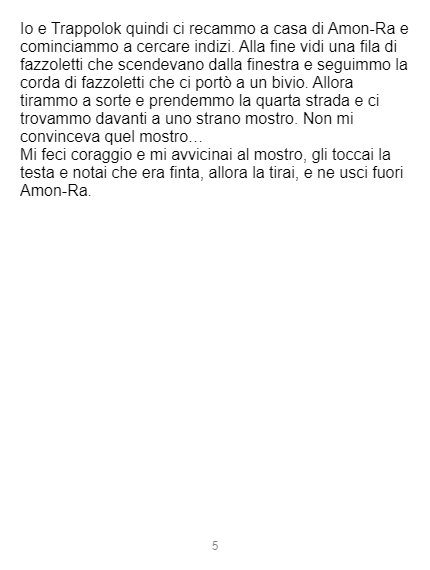 Io e Trappolok quindi ci recammo a casa di Amon-Ra e cominciammo a cercare indizi. Alla fine vidi una fila di fazzoletti che scendevano dalla finestra e seguimmo la corda di fazzoletti che ci portò a un bivio. Allora tirammo a sorte e prendemmo la quarta strada e ci trovammo davanti a uno strano mostro. Non mi convinceva quel mostro…

Mi feci coraggio e mi avvicinai al mostro, gli toccai la testa e notai che era finta, allora la tirai, e ne usci fuori Amon-Ra.

5